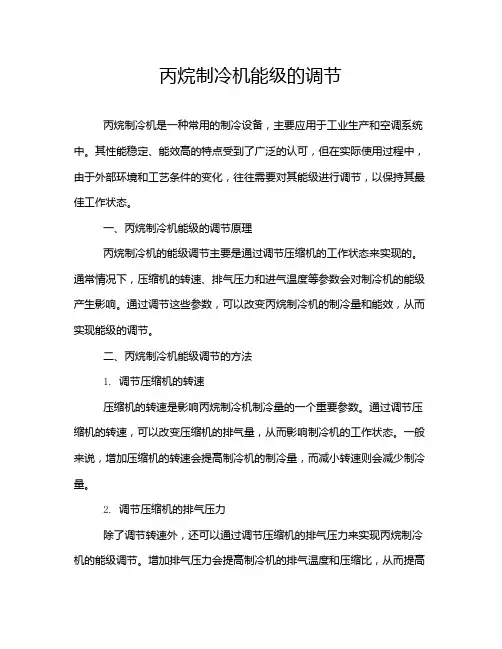 丙烷制冷机能级的调节

丙烷制冷机是一种常用的制冷设备，主要应用于工业生产和空调系统中。其性能稳定、能效高的特点受到了广泛的认可，但在实际使用过程中，由于外部环境和工艺条件的变化，往往需要对其能级进行调节，以保持其最佳工作状态。

一、丙烷制冷机能级的调节原理

丙烷制冷机的能级调节主要是通过调节压缩机的工作状态来实现的。通常情况下，压缩机的转速、排气压力和进气温度等参数会对制冷机的能级产生影响。通过调节这些参数，可以改变丙烷制冷机的制冷量和能效，从而实现能级的调节。

二、丙烷制冷机能级调节的方法

1. 调节压缩机的转速

压缩机的转速是影响丙烷制冷机制冷量的一个重要参数。通过调节压缩机的转速，可以改变压缩机的排气量，从而影响制冷机的工作状态。一般来说，增加压缩机的转速会提高制冷机的制冷量，而减小转速则会减少制冷量。

2. 调节压缩机的排气压力

除了调节转速外，还可以通过调节压缩机的排气压力来实现丙烷制冷机的能级调节。增加排气压力会提高制冷机的排气温度和压缩比，从而提高